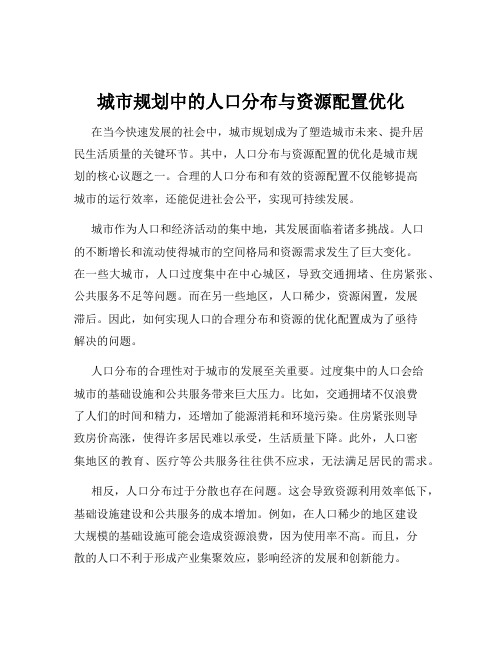 城市规划中的人口分布与资源配置优化

在当今快速发展的社会中，城市规划成为了塑造城市未来、提升居民生活质量的关键环节。其中，人口分布与资源配置的优化是城市规划的核心议题之一。合理的人口分布和有效的资源配置不仅能够提高城市的运行效率，还能促进社会公平，实现可持续发展。

城市作为人口和经济活动的集中地，其发展面临着诸多挑战。人口的不断增长和流动使得城市的空间格局和资源需求发生了巨大变化。在一些大城市，人口过度集中在中心城区，导致交通拥堵、住房紧张、公共服务不足等问题。而在另一些地区，人口稀少，资源闲置，发展滞后。因此，如何实现人口的合理分布和资源的优化配置成为了亟待解决的问题。

人口分布的合理性对于城市的发展至关重要。过度集中的人口会给城市的基础设施和公共服务带来巨大压力。比如，交通拥堵不仅浪费了人们的时间和精力，还增加了能源消耗和环境污染。住房紧张则导致房价高涨，使得许多居民难以承受，生活质量下降。此外，人口密集地区的教育、医疗等公共服务往往供不应求，无法满足居民的需求。

相反，人口分布过于分散也存在问题。这会导致资源利用效率低下，基础设施建设和公共服务的成本增加。例如，在人口稀少的地区建设大规模的基础设施可能会造成资源浪费，因为使用率不高。而且，分散的人口不利于形成产业集聚效应，影响经济的发展和创新能力。